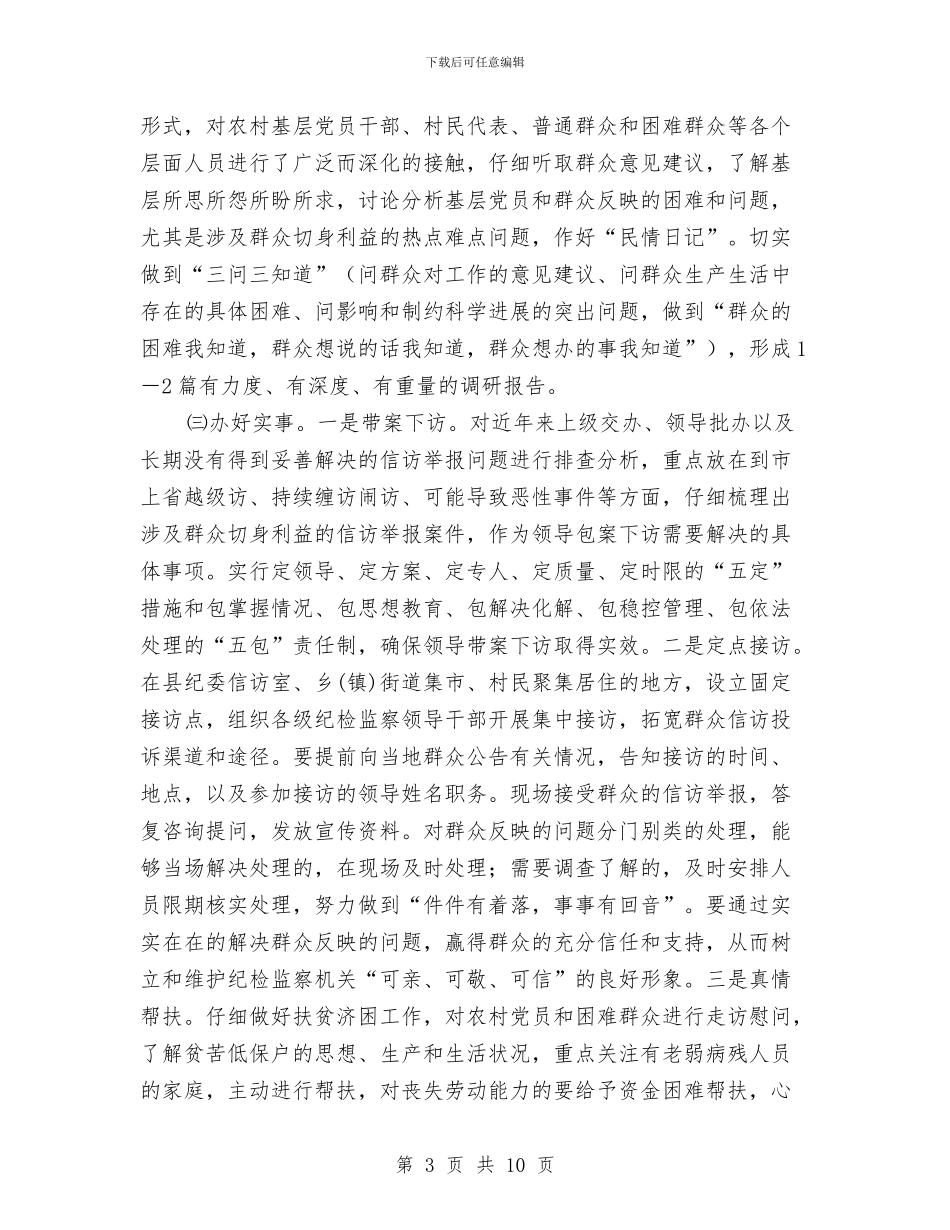 下载后可任意编辑

形式，对农村基层党员干部、村民代表、普通群众和困难群众等各个层面人员进行了广泛而深化的接触，仔细听取群众意见建议，了解基层所思所怨所盼所求，讨论分析基层党员和群众反映的困难和问题，尤其是涉及群众切身利益的热点难点问题，作好“民情日记”。切实做到“三问三知道”（问群众对工作的意见建议、问群众生产生活中存在的具体困难、问影响和制约科学进展的突出问题，做到“群众的困难我知道，群众想说的话我知道，群众想办的事我知道”），形成1—2篇有力度、有深度、有重量的调研报告。

㈢办好实事。一是带案下访。对近年来上级交办、领导批办以及长期没有得到妥善解决的信访举报问题进行排查分析，重点放在到市上省越级访、持续缠访闹访、可能导致恶性事件等方面，仔细梳理出涉及群众切身利益的信访举报案件，作为领导包案下访需要解决的具体事项。实行定领导、定方案、定专人、定质量、定时限的“五定”措施和包掌握情况、包思想教育、包解决化解、包稳控管理、包依法处理的“五包”责任制，确保领导带案下访取得实效。二是定点接访。在县纪委信访室、乡(镇)街道集市、村民聚集居住的地方，设立固定接访点，组织各级纪检监察领导干部开展集中接访，拓宽群众信访投诉渠道和途径。要提前向当地群众公告有关情况，告知接访的时间、地点，以及参加接访的领导姓名职务。现场接受群众的信访举报，答复咨询提问，发放宣传资料。对群众反映的问题分门别类的处理，能够当场解决处理的，在现场及时处理；需要调查了解的，及时安排人员限期核实处理，努力做到“件件有着落，事事有回音”。要通过实实在在的解决群众反映的问题，赢得群众的充分信任和支持，从而树立和维护纪检监察机关“可亲、可敬、可信”的良好形象。三是真情帮扶。仔细做好扶贫济困工作，对农村党员和困难群众进行走访慰问，了解贫苦低保户的思想、生产和生活状况，重点关注有老弱病残人员的家庭，主动进行帮扶，对丧失劳动能力的要给予资金困难帮扶，心

第 3 页 共 10 页